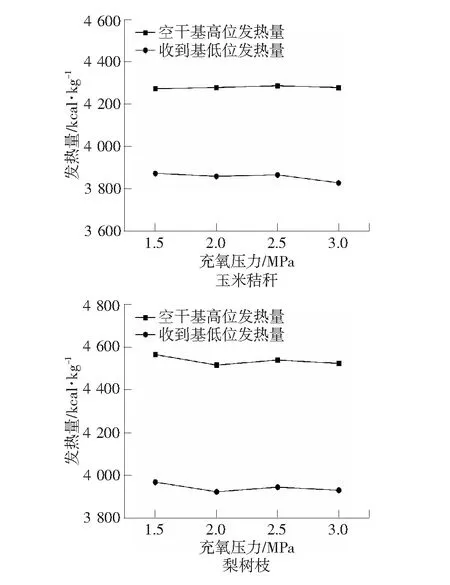 4 600
4 400
4 200
4 000
3 800
3 600
空干基高位发热量
收到基低位发热量
发热量/kcal·kg$^{-1}$
1.5 2.0 2.5 3.0
充氧压力/MPa
玉米秸秆

4 800
4 600
4 400
4 200
4 000
3 800
空干基高位发热量
收到基低位发热量
发热量/kcal·kg$^{-1}$
1.5 2.0 2.5 3.0
充氧压力/MPa
梨树枝